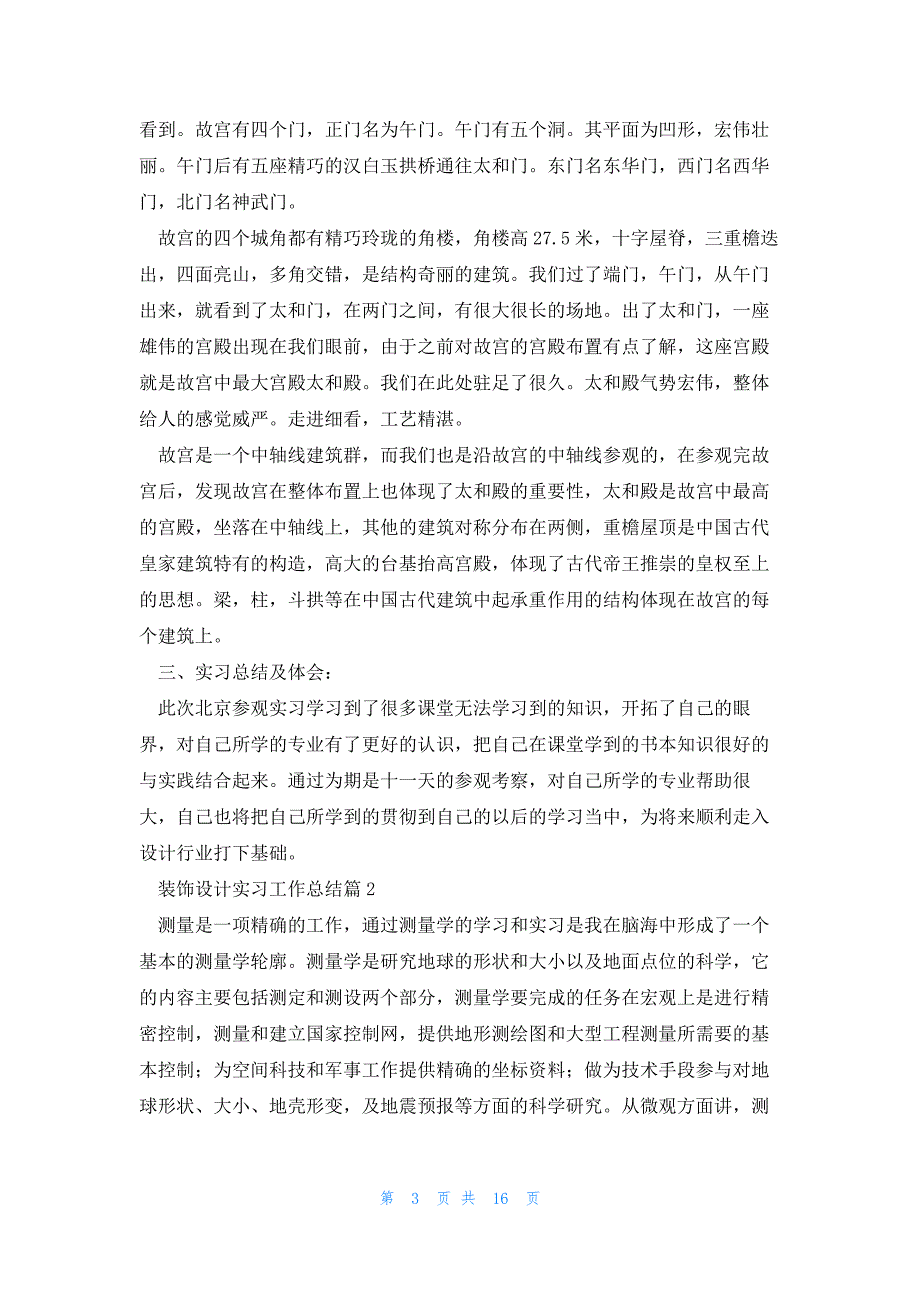 看到。故宫有四个门，正门名为午门。午门有五个洞。其平面为凹形，宏伟壮丽。午门后有五座精巧的汉白玉拱桥通往太和门。东门名东华门，西门名西华门，北门名神武门。

故宫的四个城角都有精巧玲珑的角楼，角楼高 27.5 米，十字屋脊，三重檐迭出，四面亮山，多角交错，是结构奇丽的建筑。我们过了端门，午门，从午门出来，就看到了太和门，在两门之间，有很大很长的场地。出了太和门，一座雄伟的宫殿出现在我们眼前，由于之前对故宫的宫殿布置有点了解，这座宫殿就是故宫中最大宫殿太和殿。我们在此处驻足了很久。太和殿气势宏伟，整体给人的感觉威严。走进细看，工艺精湛。

故宫是一个中轴线建筑群，而我们也是沿故宫的中轴线参观的，在参观完故宫后，发现故宫在整体布置上也体现了太和殿的重要性，太和殿是故宫中最高的宫殿，坐落在中轴线上，其他的建筑对称分布在两侧，重檐屋顶是中国古代皇家建筑特有的构造，高大的台基抬高宫殿，体现了古代帝王推崇的皇权至上的思想。梁，柱，斗拱等在中国古代建筑中起承重作用的结构体现在故宫的每个建筑上。

三、实习总结及体会：

此次北京参观实习学习到了很多课堂无法学习到的知识，开拓了自己的眼界，对自己所学的专业有了更好的认识，把自己在课堂学到的书本知识很好的与实践结合起来。通过为期是十一天的参观考察，对自己所学的专业帮助很大，自己也将把自己所学到的贯彻到自己的以后的学习当中，为将来顺利走入设计行业打下基础。

装饰设计实习工作总结篇 2

测量是一项精确的工作，通过测量学的学习和实习是我在脑海中形成了一个基本的测量学轮廓。测量学是研究地球的形状和大小以及地面点位的科学，它的内容主要包括测定和测设两个部分，测量学要完成的任务在宏观上是进行精密控制，测量和建立国家控制网，提供地形测绘图和大型工程测量所需要的基本控制；为空间科技和军事工作提供精确的坐标资料；做为技术手段参与对地球形状、大小、地壳形变，及地震预报等方面的科学研究。从微观方面讲，测

第 3 页 共 16 页